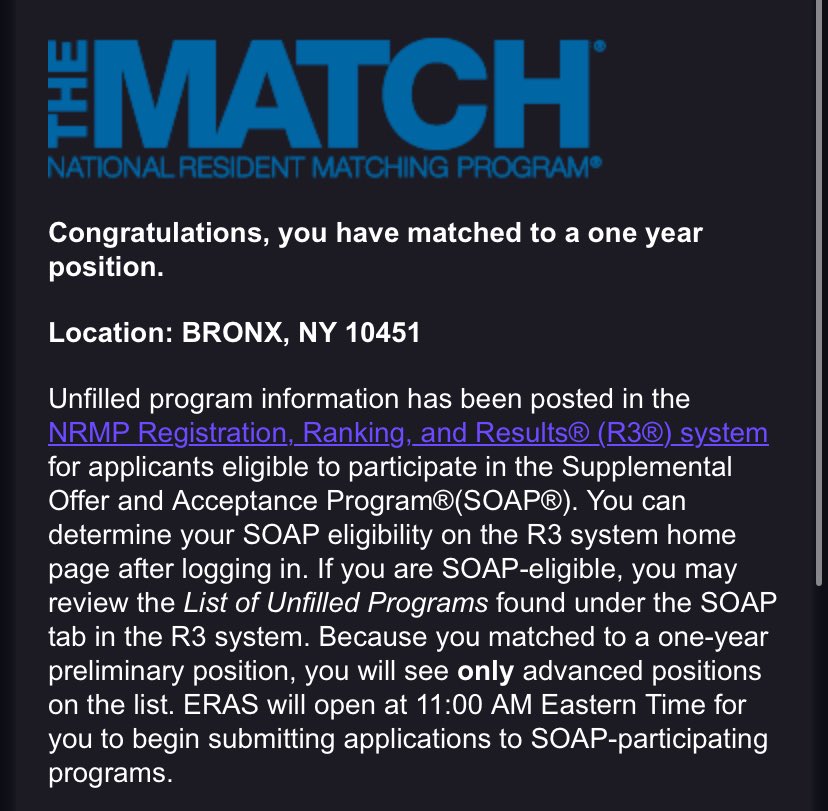 THE MATCH®
NATIONAL RESIDENT MATCHING PROGRAM®

Congratulations, you have matched to a one year position.

Location: BRONX, NY 10451

Unfilled program information has been posted in the NRMP Registration, Ranking, and Results® (R3®) system for applicants eligible to participate in the Supplemental Offer and Acceptance Program®(SOAP®). You can determine your SOAP eligibility on the R3 system home page after logging in. If you are SOAP-eligible, you may review the List of Unfilled Programs found under the SOAP tab in the R3 system. Because you matched to a one-year preliminary position, you will see only advanced positions on the list. ERAS will open at 11:00 AM Eastern Time for you to begin submitting applications to SOAP-participating programs.